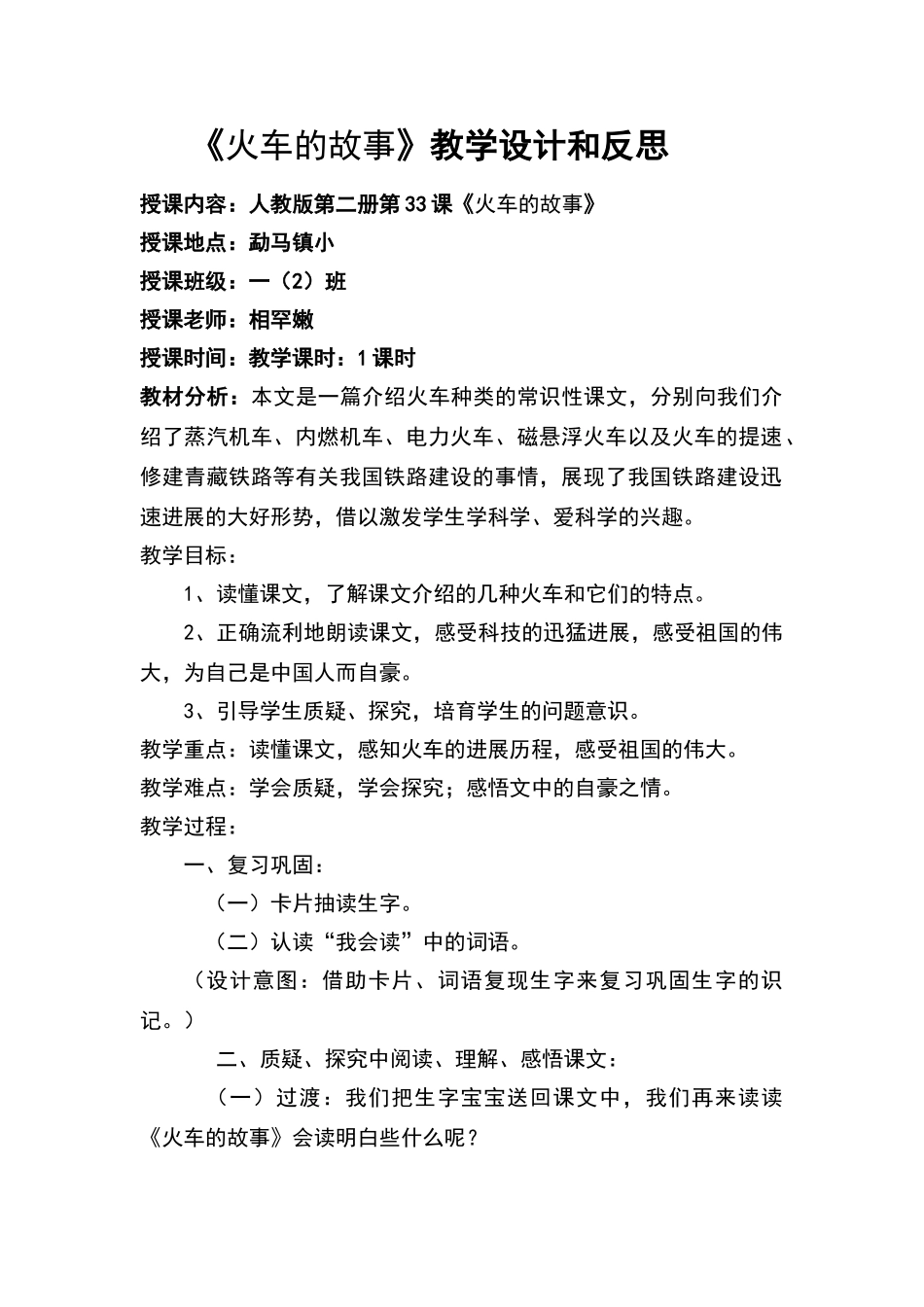 《火车的故事》教学设计和反思

授课内容：人教版第二册第33课《火车的故事》

授课地点：勐马镇小

授课班级：一（2）班

授课老师：相罕嫩

授课时间：教学课时：1课时

教材分析：本文是一篇介绍火车种类的常识性课文，分别向我们介绍了蒸汽机车、内燃机车、电力火车、磁悬浮火车以及火车的提速、修建青藏铁路等有关我国铁路建设的事情，展现了我国铁路建设迅速进展的大好形势，借以激发学生学科学、爱科学的兴趣。

教学目标：

1、读懂课文，了解课文介绍的几种火车和它们的特点。

2、正确流利地朗读课文，感受科技的迅猛进展，感受祖国的伟大，为自己是中国人而自豪。

3、引导学生质疑、探究，培育学生的问题意识。

教学重点：读懂课文，感知火车的进展历程，感受祖国的伟大。

教学难点：学会质疑，学会探究；感悟文中的自豪之情。

教学过程：

一、复习巩固：

（一）卡片抽读生字。

（二）认读“我会读”中的词语。

（设计意图：借助卡片、词语复现生字来复习巩固生字的识记。）

二、质疑、探究中阅读、理解、感悟课文：

（一）过渡：我们把生字宝宝送回课文中，我们再来读读《火车的故事》会读明白些什么呢？